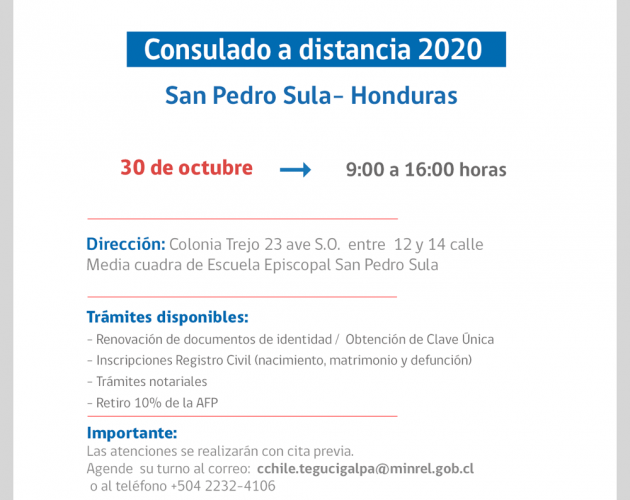 Consulado a distancia 2020

San Pedro Sula– Honduras

30 de octubre → 9:00 a 16:00 horas

Dirección: Colonia Trejo 23 ave S.O. entre 12 y 14 calle Media cuadra de Escuela Episcopal San Pedro Sula

Trámites disponibles:
- Renovación de documentos de identidad / Obtención de Clave Única
- Inscripciones Registro Civil (nacimiento, matrimonio y defunción)
- Trámites notariales
- Retiro 10% de la AFP

Importante:
Las atenciones se realizarán con cita previa.
Agende su turno al correo: cchile.tegucigalpa@minrel.gob.cl
o al teléfono +504 2232-4106